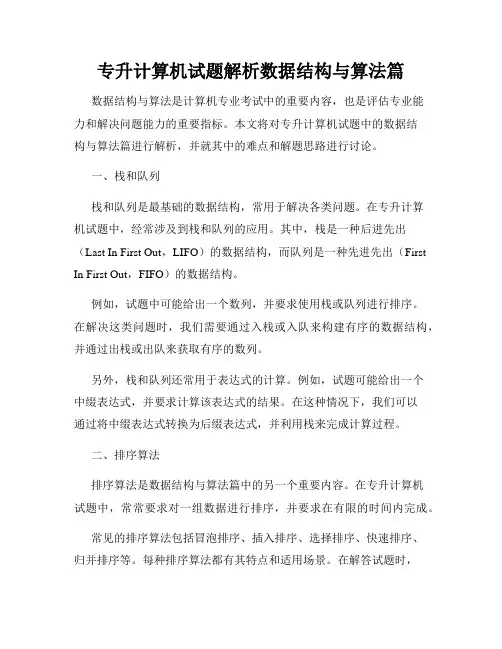 专升计算机试题解析数据结构与算法篇

数据结构与算法是计算机专业考试中的重要内容，也是评估专业能力和解决问题能力的重要指标。本文将对专升计算机试题中的数据结构与算法篇进行解析，并就其中的难点和解题思路进行讨论。

一、栈和队列

栈和队列是最基础的数据结构，常用于解决各类问题。在专升计算机试题中，经常涉及到栈和队列的应用。其中，栈是一种后进先出（Last In First Out，LIFO）的数据结构，而队列是一种先进先出（First In First Out，FIFO）的数据结构。

例如，试题中可能给出一个数列，并要求使用栈或队列进行排序。在解决这类问题时，我们需要通过入栈或入队来构建有序的数据结构，并通过出栈或出队来获取有序的数列。

另外，栈和队列还常用于表达式的计算。例如，试题可能给出一个中缀表达式，并要求计算该表达式的结果。在这种情况下，我们可以通过将中缀表达式转换为后缀表达式，并利用栈来完成计算过程。

二、排序算法

排序算法是数据结构与算法篇中的另一个重要内容。在专升计算机试题中，常常要求对一组数据进行排序，并要求在有限的时间内完成。

常见的排序算法包括冒泡排序、插入排序、选择排序、快速排序、归并排序等。每种排序算法都有其特点和适用场景。在解答试题时，